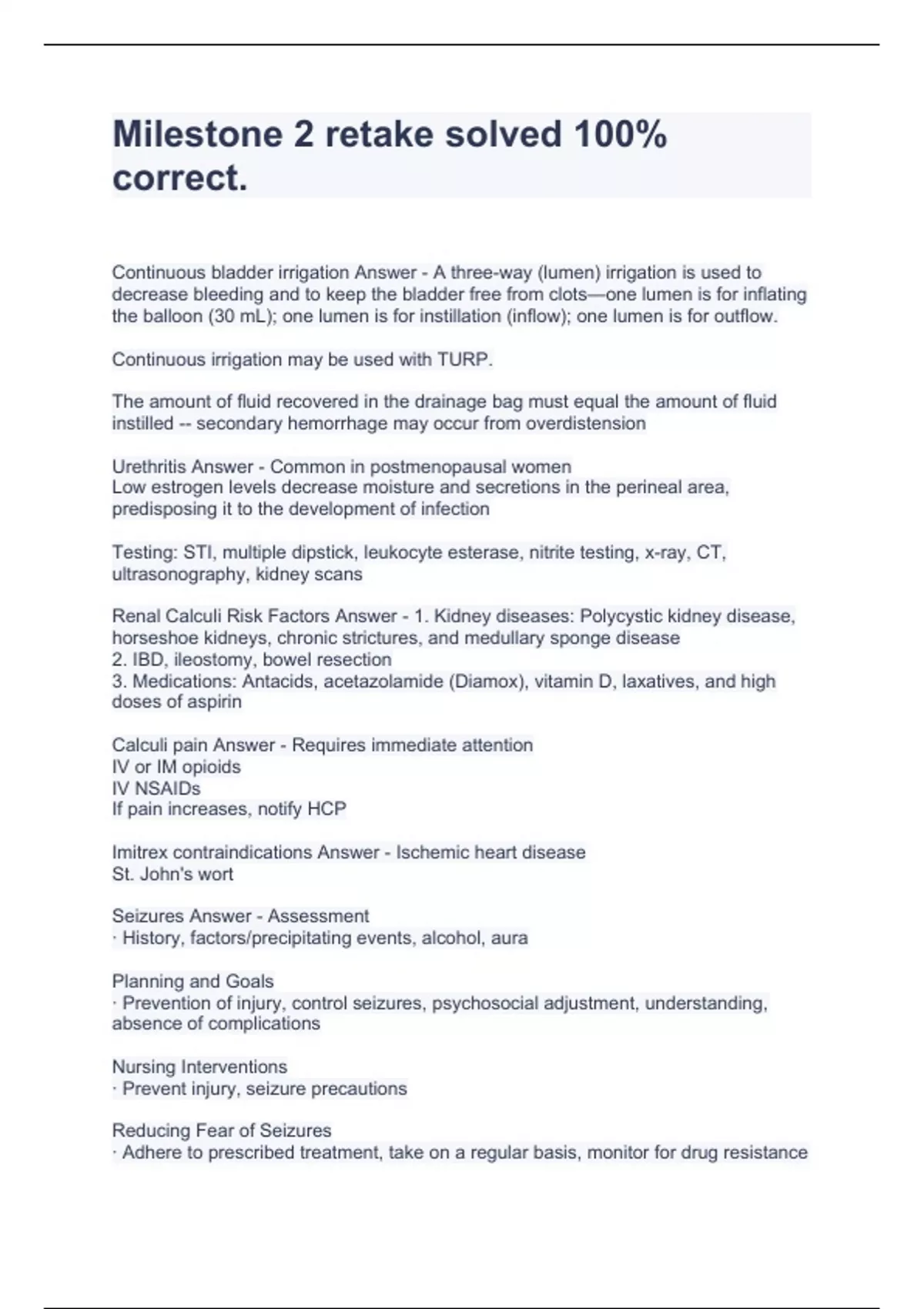 Milestone 2 retake solved 100% correct.

Continuous bladder irrigation Answer - A three-way (lumen) irrigation is used to decrease bleeding and to keep the bladder free from clots—one lumen is for inflating the balloon (30 mL); one lumen is for instillation (inflow); one lumen is for outflow.

Continuous irrigation may be used with TURP.

The amount of fluid recovered in the drainage bag must equal the amount of fluid instilled -- secondary hemorrhage may occur from overdistension

Urethritis Answer - Common in postmenopausal women
Low estrogen levels decrease moisture and secretions in the perineal area, predisposing it to the development of infection

Testing: STI, multiple dipstick, leukocyte esterase, nitrite testing, x-ray, CT, ultrasonography, kidney scans

Renal Calculi Risk Factors Answer - 1. Kidney diseases: Polycystic kidney disease, horseshoe kidneys, chronic strictures, and medullary sponge disease
2. IBD, ileostomy, bowel resection
3. Medications: Antacids, acetazolamide (Diamox), vitamin D, laxatives, and high doses of aspirin

Calculi pain Answer - Requires immediate attention
IV or IM opioids
IV NSAIDs
If pain increases, notify HCP

Imitrex contraindications Answer - Ischemic heart disease
St. John's wort

Seizures Answer - Assessment
· History, factors/precipitating events, alcohol, aura

Planning and Goals
· Prevention of injury, control seizures, psychosocial adjustment, understanding, absence of complications

Nursing Interventions
· Prevent injury, seizure precautions

Reducing Fear of Seizures
· Adhere to prescribed treatment, take on a regular basis, monitor for drug resistance